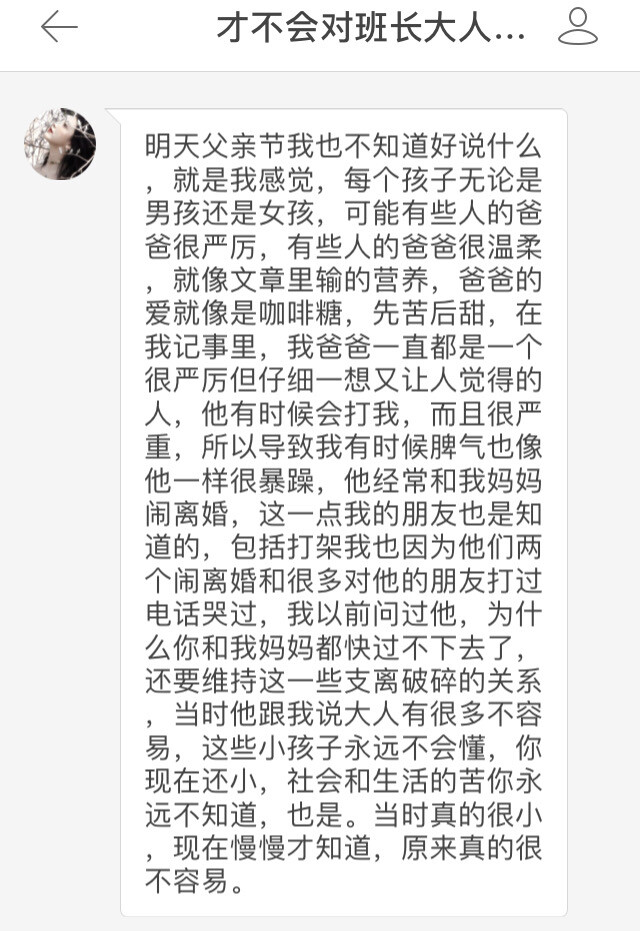 才不会对班长大人...

明天父亲节我也不知道好说什么，就是我感觉，每个孩子无论是男孩还是女孩，可能有些人的爸爸很严厉，有些人的爸爸很温柔，就像文章里输的营养，爸爸的爱就像是咖啡糖，先苦后甜，在我记事里，我爸爸一直都是一个很严厉但仔细一想又让人觉得的人，他有时候会打我，而且很严重，所以导致我有时候脾气也像他一样很暴躁，他经常和我妈妈闹离婚，这一点我的朋友也是知道的，包括打架我也因为他们两个闹离婚和很多对他的朋友打过电话哭过，我以前问过他，为什么你和我妈妈都快过不下去了，还要维持这一些支离破碎的关系，当时他跟我说大人有很多不容易，这些小孩子永远不会懂，你现在还小，社会和生活的苦你永远不知道，也是。当时真的很小，现在慢慢才知道，原来真的很不容易。